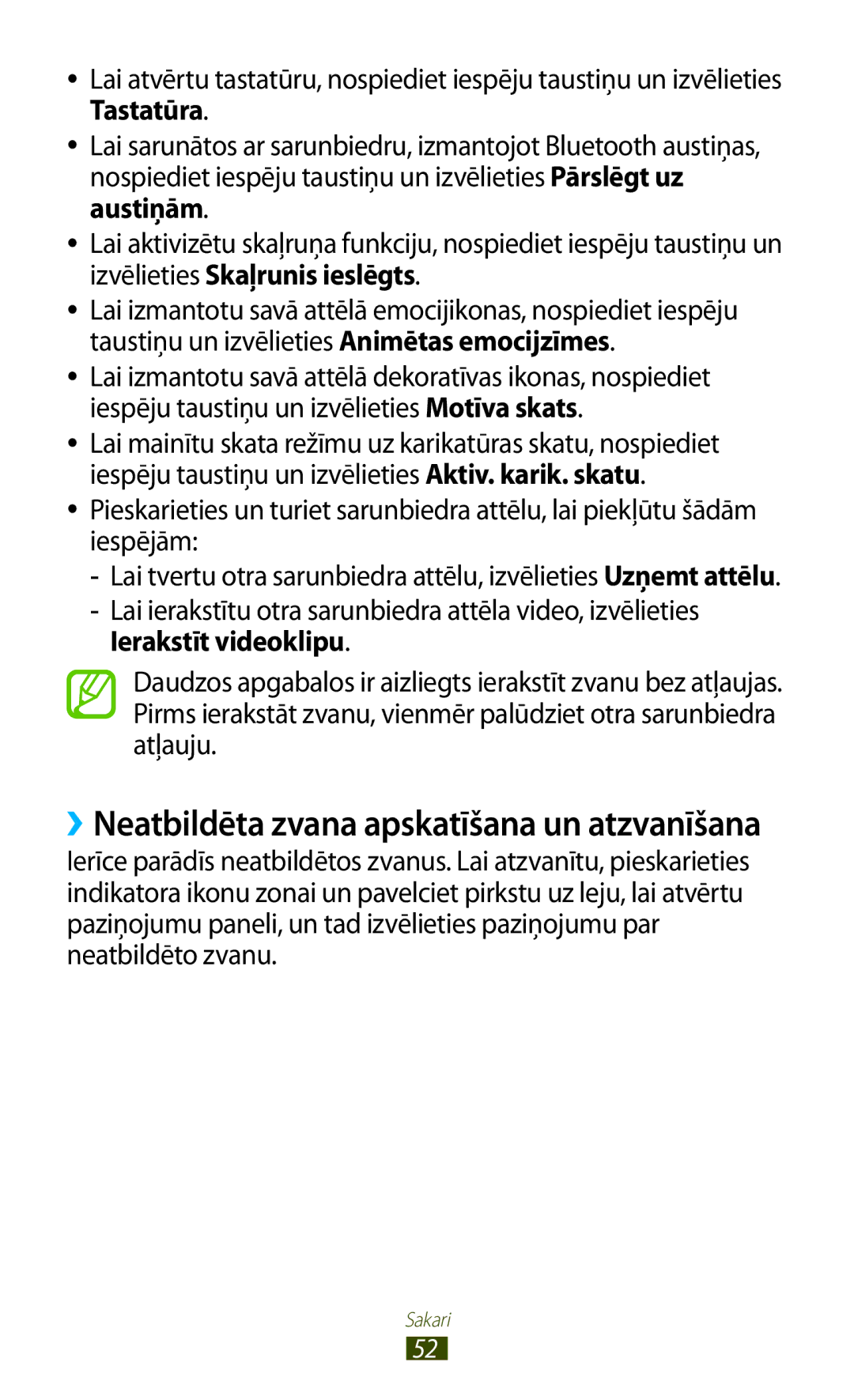 • Lai atvērtu tastatūru, nospiediet iespēju taustiņu un izvēlieties Tastatūra.

• Lai sarunātos ar sarunbiedru, izmantojot Bluetooth austiņas, nospiediet iespēju taustiņu un izvēlieties Pārslēgt uz austiņām.

• Lai aktivizētu skaļruņa funkciju, nospiediet iespēju taustiņu un izvēlieties Skaļrunis ieslēgts.

• Lai izmantotu savā attēlā emocijikonas, nospiediet iespēju taustiņu un izvēlieties Animētas emocijzīmes.

• Lai izmantotu savā attēlā dekoratīvas ikonas, nospiediet iespēju taustiņu un izvēlieties Motīva skats.

• Lai mainītu skata režīmu uz karikatūras skatu, nospiediet iespēju taustiņu un izvēlieties Aktiv. karik. skatu.

• Pieskarieties un turiet sarunbiedra attēlu, lai piekļūtu šādām iespējām:

- Lai tvertu otra sarunbiedra attēlu, izvēlieties Uzņemt attēlu.

- Lai ierakstītu otra sarunbiedra attēla video, izvēlieties Ierakstīt videoklipu.

Daudzos apgabalos ir aizliegts ierakstīt zvanu bez atļaujas. Pirms ierakstāt zvanu, vienmēr palūdziet otra sarunbiedra atļauju.

›› Neatbildēta zvana apskatīšana un atzvanīšana

Ierīce parādīs neatbildētos zvanus. Lai atzvanītu, pieskarieties indikatora ikonu zonai un pavelciet pirkstu uz leju, lai atvērtu paziņojumu paneli, un tad izvēlieties paziņojumu par neatbildēto zvanu.

Sakari

52